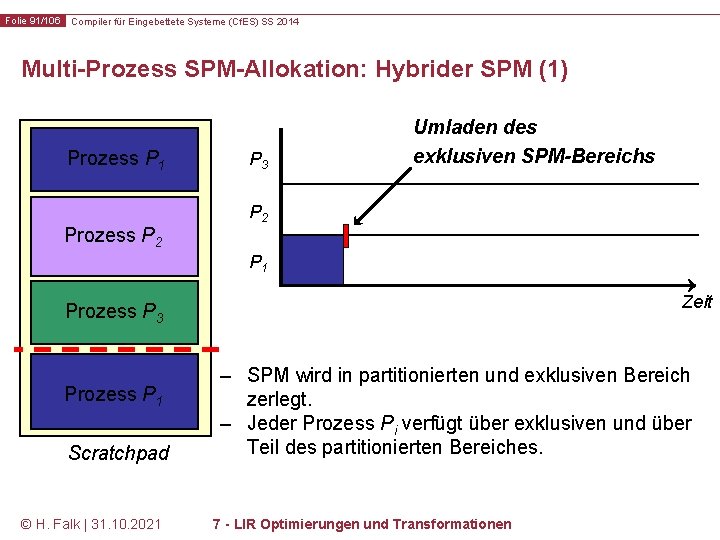 Folie 91/106 Compiler für Eingebettete Systeme (CfES) SS 2014

Multi-Prozess SPM-Allokation: Hybrider SPM (1)

Prozess $P_1$

Prozess $P_2$

Prozess $P_3$

Prozess $P_1$

Scratchpad

Umladen des exklusiven SPM-Bereichs

$P_3$

$P_2$

$P_1$

Zeit

– SPM wird in partitionierten und exklusiven Bereich zerlegt.

– Jeder Prozess $P_i$ verfügt über exklusiven und über Teil des partitionierten Bereiches.

© H. Falk | 31.10.2021 7 - LIR Optimierungen und Transformationen